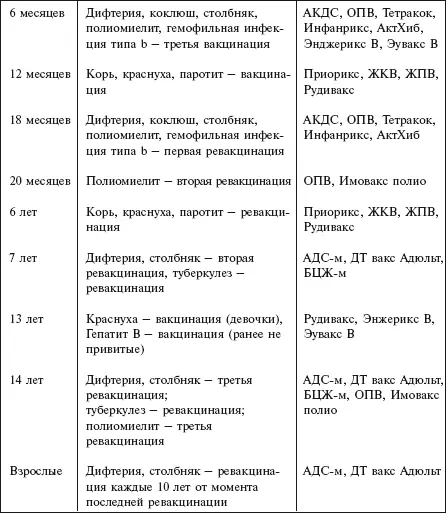 | | | |
|---|---|---|
| 6 месяцев | Дифтерия, коклюш, столбняк, полиомиелит, гемофильная инфекция типа b – третья вакцинация | АКДС, ОПВ, Тетракок, Инфанрикс, АктХиб, Энджерикс В, Эувакс В |
| 12 месяцев | Корь, краснуха, паротит – вакцинация | Приорикс, ЖКВ, ЖПВ, Рудивакс |
| 18 месяцев | Дифтерия, коклюш, столбняк, полиомиелит, гемофильная инфекция типа b – первая ревакцинация | АКДС, ОПВ, Тетракок, Инфанрикс, АктХиб |
| 20 месяцев | Полиомиелит – вторая ревакцинация | ОПВ, Имовакс полио |
| 6 лет | Корь, краснуха, паротит – ревакцинация | Приорикс, ЖКВ, ЖПВ, Рудивакс |
| 7 лет | Дифтерия, столбняк – вторая ревакцинация, туберкулез – ревакцинация | АДС-м, ДТ вакс Адюльт, БЦЖ-м |
| 13 лет | Краснуха – вакцинация (девочки), Гепатит В – вакцинация (ранее не привитые) | Рудивакс, Энжерикс В, Эувакс В |
| 14 лет | Дифтерия, столбняк – третья ревакцинация; туберкулез – ревакцинация; полиомиелит – третья ревакцинация | АДС-м, ДТ вакс Адюльт, БЦЖ-м, ОПВ, Имовакс полио |
| Взрослые | Дифтерия, столбняк – ревакцинация каждые 10 лет от момента последней ревакцинации | АДС-м, ДТ вакс Адюльт |